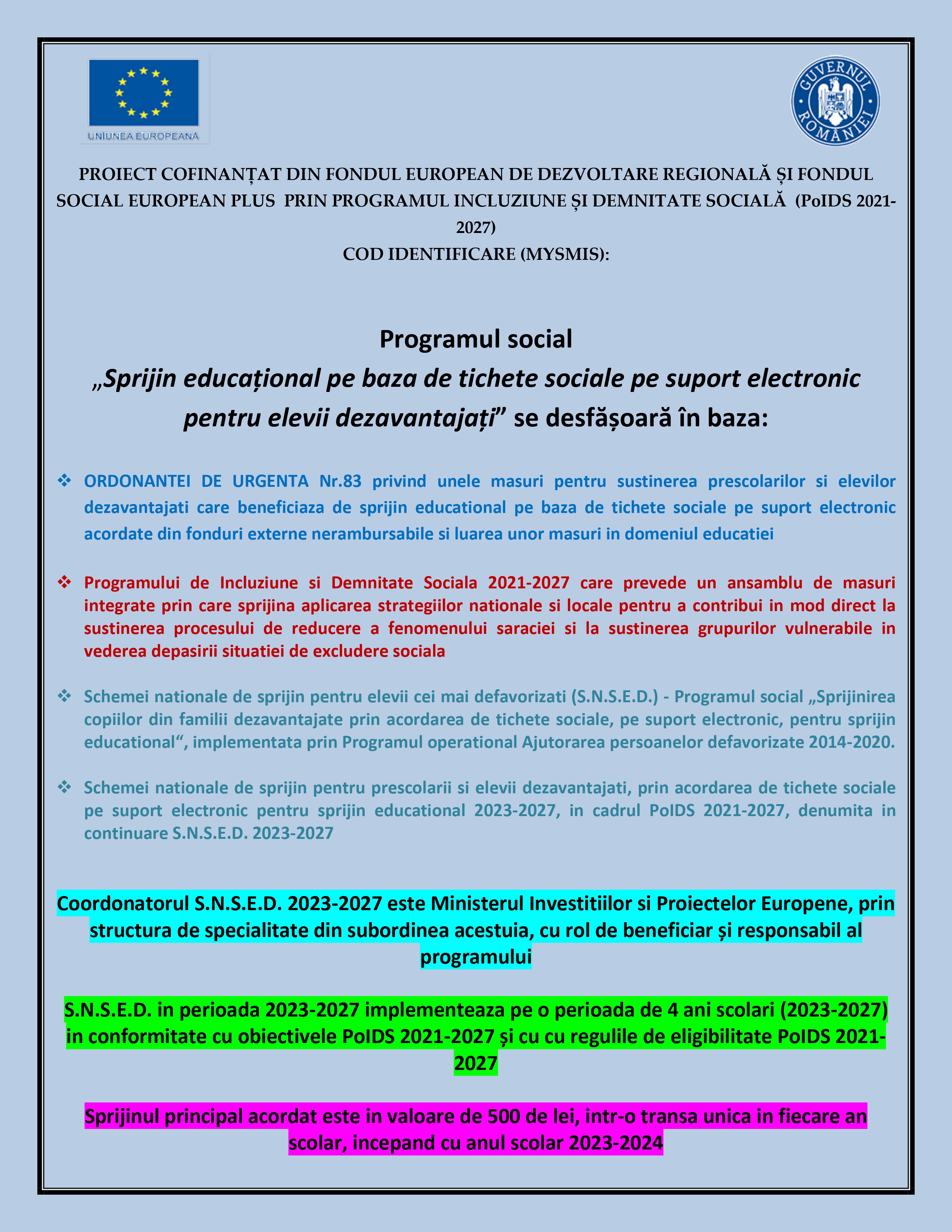 UNIUNEA EUROPEANĂ

GUVERNUL ROMÂNIEI

PROIECT COFINANȚAT DIN FONDUL EUROPEAN DE DEZVOLTARE REGIONALĂ ȘI FONDUL SOCIAL EUROPEAN PLUS PRIN PROGRAMUL INCLUZIUNE ȘI DEMNITATE SOCIALĂ (PoIDS 2021-2027)
COD IDENTIFICARE (MYSMIS):

Programul social
„Sprijin educațional pe baza de tichete sociale pe suport electronic pentru elevii dezavantajați” se desfășoară în baza:

❖ ORDONANTEI DE URGENTA Nr.83 privind unele masuri pentru sustinerea prescolarilor si elevilor dezavantajati care beneficiaza de sprijin educational pe baza de tichete sociale pe suport electronic acordate din fonduri externe nerambursabile si luarea unor masuri in domeniul educatiei

❖ Programului de Incluziune si Demnitate Sociala 2021-2027 care prevede un ansamblu de masuri integrate prin care sprijina aplicarea strategiilor nationale si locale pentru a contribui in mod direct la sustinerea procesului de reducere a fenomenului saraciei si la sustinerea grupurilor vulnerabile in vederea depasirii situatiei de excludere sociala

❖ Schemei nationale de sprijin pentru elevii cei mai defavorizati (S.N.S.E.D.) - Programul social „Sprijinirea copiilor din familii dezavantajate prin acordarea de tichete sociale, pe suport electronic, pentru sprijin educational“, implementata prin Programul operational Ajutorarea persoanelor defavorizate 2014-2020.

❖ Schemei nationale de sprijin pentru prescolarii si elevii dezavantajati, prin acordarea de tichete sociale pe suport electronic pentru sprijin educational 2023-2027, in cadrul PoIDS 2021-2027, denumita in continuare S.N.S.E.D. 2023-2027

Coordonatorul S.N.S.E.D. 2023-2027 este Ministerul Investitiilor si Proiectelor Europene, prin structura de specialitate din subordinea acestuia, cu rol de beneficiar și responsabil al programului

S.N.S.E.D. in perioada 2023-2027 implementeaza pe o perioada de 4 ani scolari (2023-2027) in conformitate cu obiectivele PoIDS 2021-2027 și cu cu regulile de eligibilitate PoIDS 2021-2027

Sprijinul principal acordat este in valoare de 500 de lei, intr-o transa unica in fiecare an scolar, incepand cu anul scolar 2023-2024